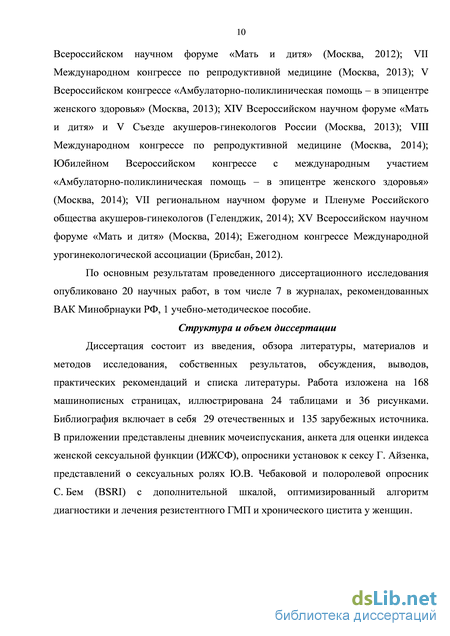 10

Всероссийском научном форуме «Мать и дитя» (Москва, 2012); VII Международном конгрессе по репродуктивной медицине (Москва, 2013); V Всероссийском конгрессе «Амбулаторно-поликлиническая помощь – в эпицентре женского здоровья» (Москва, 2013); XIV Всероссийском научном форуме «Мать и дитя» и V Съезде акушеров-гинекологов России (Москва, 2013); VIII Международном конгрессе по репродуктивной медицине (Москва, 2014); Юбилейном Всероссийском конгрессе с международным участием «Амбулаторно-поликлиническая помощь – в эпицентре женского здоровья» (Москва, 2014); VII региональном научном форуме и Пленуме Российского общества акушеров-гинекологов (Геленджик, 2014); XV Всероссийском научном форуме «Мать и дитя» (Москва, 2014); Ежегодном конгрессе Международной урогинекологической ассоциации (Брисбан, 2012).

По основным результатам проведенного диссертационного исследования опубликовано 20 научных работ, в том числе 7 в журналах, рекомендованных ВАК Минобрнауки РФ, 1 учебно-методическое пособие.

Структура и объем диссертации

Диссертация состоит из введения, обзора литературы, материалов и методов исследования, собственных результатов, обсуждения, выводов, практических рекомендаций и списка литературы. Работа изложена на 168 машинописных страницах, иллюстрирована 24 таблицами и 36 рисунками. Библиография включает в себя 29 отечественных и 135 зарубежных источника. В приложении представлены дневник мочеиспускания, анкета для оценки индекса женской сексуальной функции (ИЖСФ), опросники установок к сексу Г. Айзенка, представлений о сексуальных ролях Ю.В. Чебаковой и полоролевой опросник С. Бем (BSRI) с дополнительной шкалой, оптимизированный алгоритм диагностики и лечения резистентного ГМП и хронического цистита у женщин.

dsLib.net
библиотека диссертаций